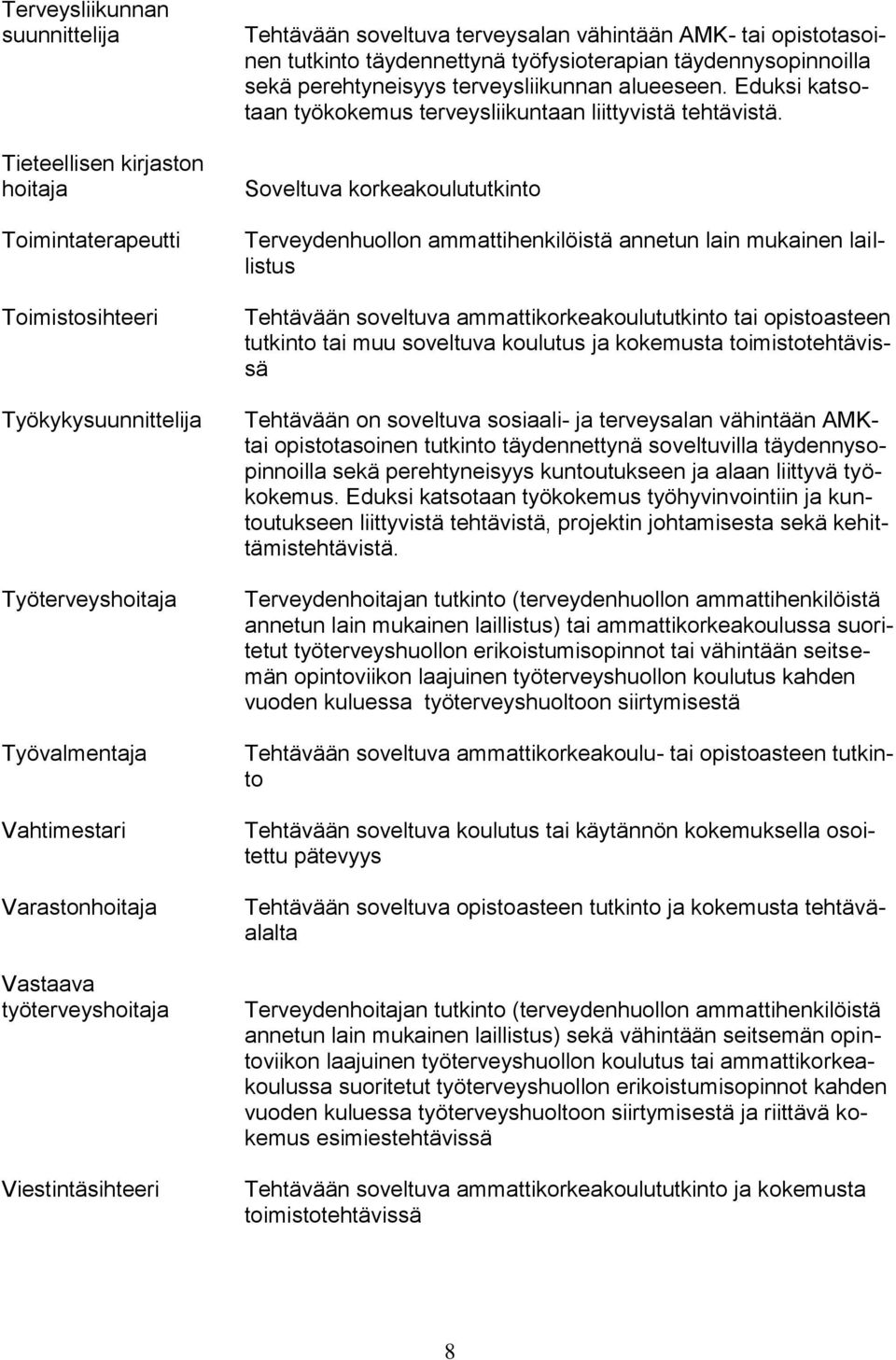 | | |
|---|---|
| Terveysliikunnan suunnittelija | Tehtävään soveltuva terveysalan vähintään AMK- tai opistotasoinen tutkinto täydennettynä työfysioterapian täydennysopinnoilla sekä perehtyneisyys terveysliikunnan alueeseen. Eduksi katsotaan työkokemus terveysliikuntaan liittyvistä tehtävistä. |
| Tieteellisen kirjaston hoitaja | Soveltuva korkeakoulututkinto |
| Toimintaterapeutti | Terveydenhuollon ammattihenkilöistä annetun lain mukainen laillistus |
| Toimistosihteeri | Tehtävään soveltuva ammattikorkeakoulututkinto tai opistoasteen tutkinto tai muu soveltuva koulutus ja kokemusta toimistotehtävissä |
| Työkykysuunnittelija | Tehtävään on soveltuva sosiaali- ja terveysalan vähintään AMK- tai opistotasoinen tutkinto täydennettynä soveltuvilla täydennysopinnoilla sekä perehtyneisyys kuntoutukseen ja alaan liittyvä työkokemus. Eduksi katsotaan työkokemus työhyvinvointiin ja kuntoutukseen liittyvistä tehtävistä, projektin johtamisesta sekä kehittämistehtävistä. |
| Työterveyshoitaja | Terveydenhoitajan tutkinto (terveydenhuollon ammattihenkilöistä annetun lain mukainen laillistus) tai ammattikorkeakoulussa suoritetut työterveyshuollon erikoistumisopinnot tai vähintään seitsemän opintoviikon laajuinen työterveyshuollon koulutus kahden vuoden kuluessa työterveyshuoltoon siirtymisestä |
| Työvalmentaja | Tehtävään soveltuva ammattikorkeakoulu- tai opistoasteen tutkinto |
| Vahtimestari | Tehtävään soveltuva koulutus tai käytännön kokemuksella osoitettu pätevyys |
| Varastonhoitaja | Tehtävään soveltuva opistoasteen tutkinto ja kokemusta tehtäväalalta |
| Vastaava työterveyshoitaja | Terveydenhoitajan tutkinto (terveydenhuollon ammattihenkilöistä annetun lain mukainen laillistus) sekä vähintään seitsemän opintoviikon laajuinen työterveyshuollon koulutus tai ammattikorkeakoulussa suoritetut työterveyshuollon erikoistumisopinnot kahden vuoden kuluessa työterveyshuoltoon siirtymisestä ja riittävä kokemus esimiestehtävissä |
| Viestintäsihteeri | Tehtävään soveltuva ammattikorkeakoulututkinto ja kokemusta toimistotehtävissä |

8